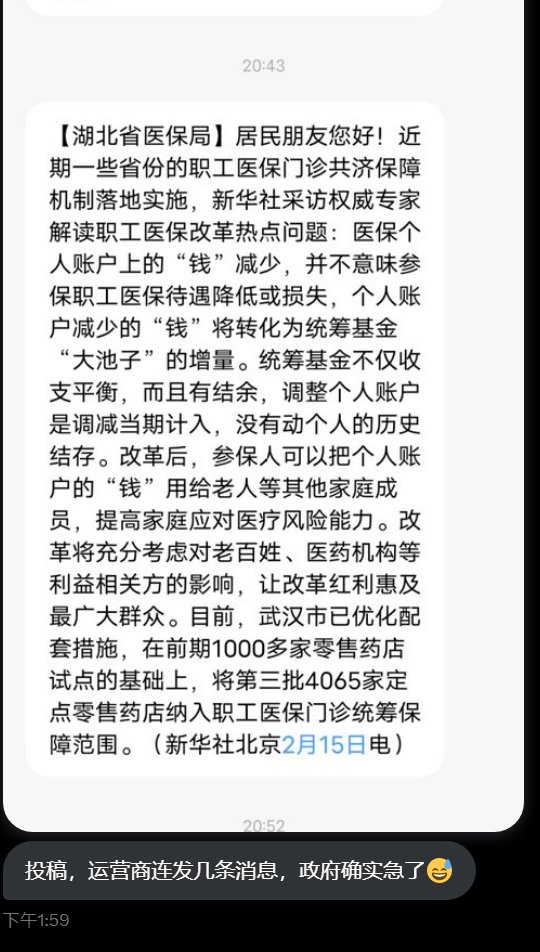 20:43

【湖北省医保局】居民朋友您好！近期一些省份的职工医保门诊共济保障机制落地实施，新华社采访权威专家解读职工医保改革热点问题：医保个人账户上的“钱”减少，并不意味参保职工医保待遇降低或损失，个人账户减少的“钱”将转化为统筹基金“大池子”的增量。统筹基金不仅收支平衡，而且有结余，调整个人账户是调减当期计入，没有动个人的历史结存。改革后，参保人可以把个人账户的“钱”用给老人等其他家庭成员，提高家庭应对医疗风险能力。改革将充分考虑对老百姓、医药机构等利益相关方的影响，让改革红利惠及最广大群众。目前，武汉市已优化配套措施，在前期1000多家零售药店试点的基础上，将第三批4065家定点零售药店纳入职工医保门诊统筹保障范围。（新华社北京2月15日电）

20:52

投稿，运营商连发几条消息，政府确实急了😅

下午1:59